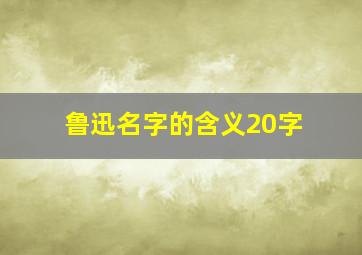 鲁迅名字的含义20字